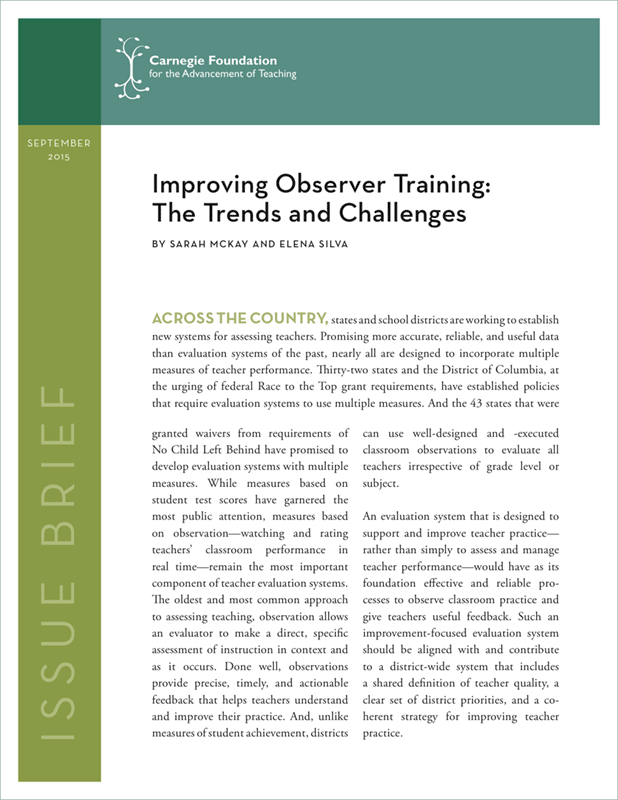 Carnegie Foundation
for the Advancement of Teaching

SEPTEMBER
2015

ISSUE BRIEF

Improving Observer Training: The Trends and Challenges

BY SARAH MCKAY AND ELENA SILVA

ACROSS THE COUNTRY, states and school districts are working to establish new systems for assessing teachers. Promising more accurate, reliable, and useful data than evaluation systems of the past, nearly all are designed to incorporate multiple measures of teacher performance. Thirty-two states and the District of Columbia, at the urging of federal Race to the Top grant requirements, have established policies that require evaluation systems to use multiple measures. And the 43 states that were granted waivers from requirements of No Child Left Behind have promised to develop evaluation systems with multiple measures. While measures based on student test scores have garnered the most public attention, measures based on observation—watching and rating teachers' classroom performance in real time—remain the most important component of teacher evaluation systems. The oldest and most common approach to assessing teaching, observation allows an evaluator to make a direct, specific assessment of instruction in context and as it occurs. Done well, observations provide precise, timely, and actionable feedback that helps teachers understand and improve their practice. And, unlike measures of student achievement, districts can use well-designed and -executed classroom observations to evaluate all teachers irrespective of grade level or subject.

An evaluation system that is designed to support and improve teacher practice—rather than simply to assess and manage teacher performance—would have as its foundation effective and reliable processes to observe classroom practice and give teachers useful feedback. Such an improvement-focused evaluation system should be aligned with and contribute to a district-wide system that includes a shared definition of teacher quality, a clear set of district priorities, and a coherent strategy for improving teacher practice.